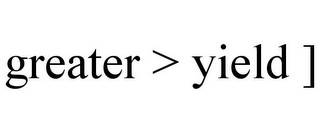 greater > yield ]